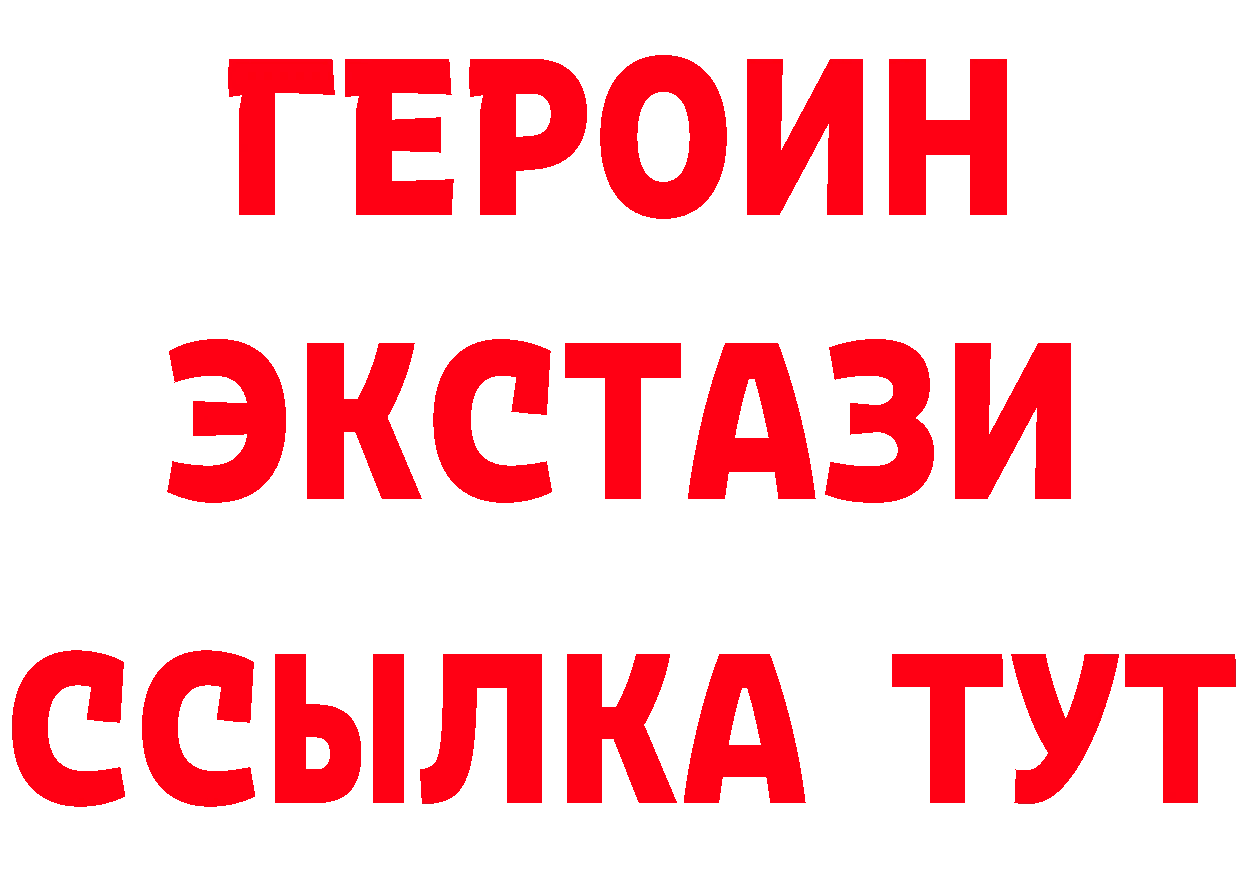 ГЕРОИН ЭКСТАЗИ ССЫЛКА ТУТ